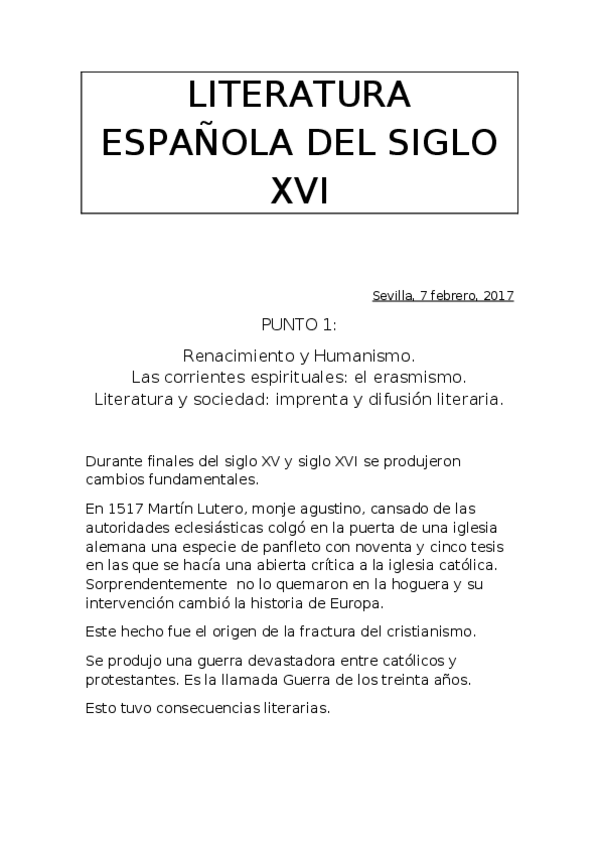 LITERATURA ESPAÑOLA DEL SIGLO XVI

Sevilla, 7 febrero, 2017

PUNTO 1:

Renacimiento y Humanismo.
Las corrientes espirituales: el erasmismo.
Literatura y sociedad: imprenta y difusión literaria.

Durante finales del siglo XV y siglo XVI se produjeron cambios fundamentales.

En 1517 Martín Lutero, monje agustino, cansado de las autoridades eclesiásticas colgó en la puerta de una iglesia alemana una especie de panfleto con noventa y cinco tesis en las que se hacía una abierta crítica a la iglesia católica. Sorprendentemente no lo quemaron en la hoguera y su intervención cambió la historia de Europa.

Este hecho fue el origen de la fractura del cristianismo.

Se produjo una guerra devastadora entre católicos y protestantes. Es la llamada Guerra de los treinta años.

Esto tuvo consecuencias literarias.